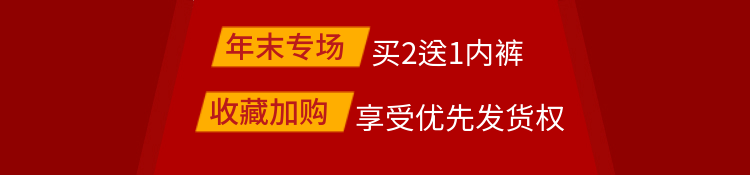 年末专场 买2送1内裤

收藏加购 享受优先发货权